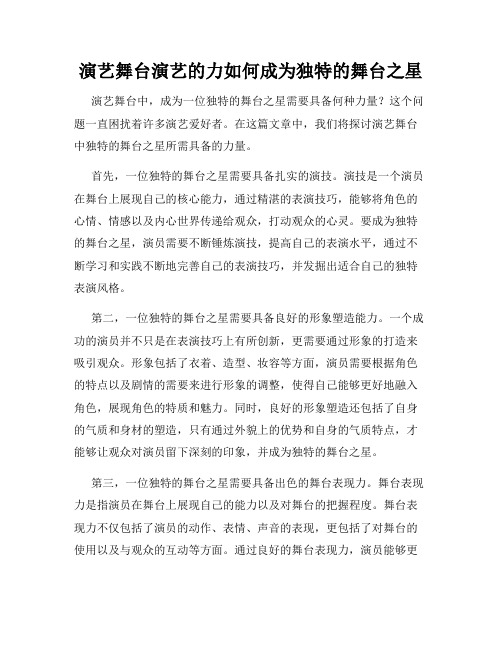 演艺舞台演艺的力如何成为独特的舞台之星

演艺舞台中，成为一位独特的舞台之星需要具备何种力量？这个问题一直困扰着许多演艺爱好者。在这篇文章中，我们将探讨演艺舞台中独特的舞台之星所需具备的力量。

首先，一位独特的舞台之星需要具备扎实的演技。演技是一个演员在舞台上展现自己的核心能力，通过精湛的表演技巧，能够将角色的心情、情感以及内心世界传递给观众，打动观众的心灵。要成为独特的舞台之星，演员需要不断锤炼演技，提高自己的表演水平，通过不断学习和实践不断地完善自己的表演技巧，并发掘出适合自己的独特表演风格。

第二，一位独特的舞台之星需要具备良好的形象塑造能力。一个成功的演员并不只是在表演技巧上有所创新，更需要通过形象的打造来吸引观众。形象包括了衣着、造型、妆容等方面，演员需要根据角色的特点以及剧情的需要来进行形象的调整，使得自己能够更好地融入角色，展现角色的特质和魅力。同时，良好的形象塑造还包括了自身的气质和身材的塑造，只有通过外貌上的优势和自身的气质特点，才能够让观众对演员留下深刻的印象，并成为独特的舞台之星。

第三，一位独特的舞台之星需要具备出色的舞台表现力。舞台表现力是指演员在舞台上展现自己的能力以及对舞台的把握程度。舞台表现力不仅包括了演员的动作、表情、声音的表现，更包括了对舞台的使用以及与观众的互动等方面。通过良好的舞台表现力，演员能够更